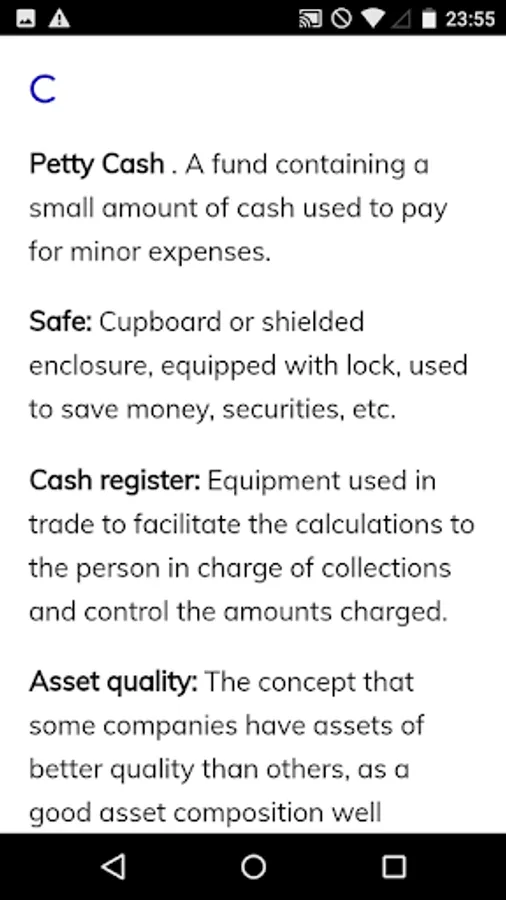 23:55

C

Petty Cash . A fund containing a small amount of cash used to pay for minor expenses.

Safe: Cupboard or shielded enclosure, equipped with lock, used to save money, securities, etc.

Cash register: Equipment used in trade to facilitate the calculations to the person in charge of collections and control the amounts charged.

Asset quality: The concept that some companies have assets of better quality than others, as a good asset composition well